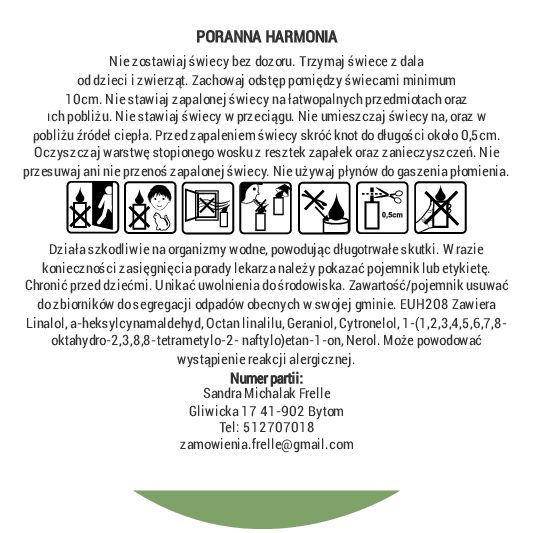 PORANNA HARMONIA

Nie zostawiaj świecy bez dozoru. Trzymaj świece z dala od dzieci i zwierząt. Zachowaj odstęp pomiędzy świecami minimum 10cm. Nie stawiaj zapalonej świecy na łatwopalnych przedmiotach oraz ich pobliżu. Nie stawiaj świecy w przeciągu. Nie umieszczaj świecy na, oraz w pobliżu źródeł ciepła. Przed zapaleniem świecy skróć knot do długości około 0,5cm. Oczyszczaj warstwę stopionego wosku z resztek zapałek oraz zanieczyszczeń. Nie przesuwaj ani nie przenoś zapalonej świecy. Nie używaj płynów do gaszenia płomienia.

0,5cm

Działa szkodliwie na organizmy wodne, powodując długotrwałe skutki. W razie konieczności zasięgnięcia porady lekarza należy pokazać pojemnik lub etykietę. Chronić przed dziećmi. Unikać uwolnienia do środowiska. Zawartość/pojemnik usuwać do zbiorników do segregacji odpadów obecnych w swojej gminie. EUH208 Zawiera Linalol, a-heksylcynamaldehyd, Octan linalilu, Geraniol, Cytronelol, 1-(1,2,3,4,5,6,7,8-oktahydro-2,3,8,8-tetrametylo-2- naftylo)etan-1-on, Nerol. Może powodować wystąpienie reakcji alergicznej.

Numer partii:
Sandra Michalak Frelle
Gliwicka 17 41-902 Bytom
Tel: 512707018
zamowienia.frelle@gmail.com